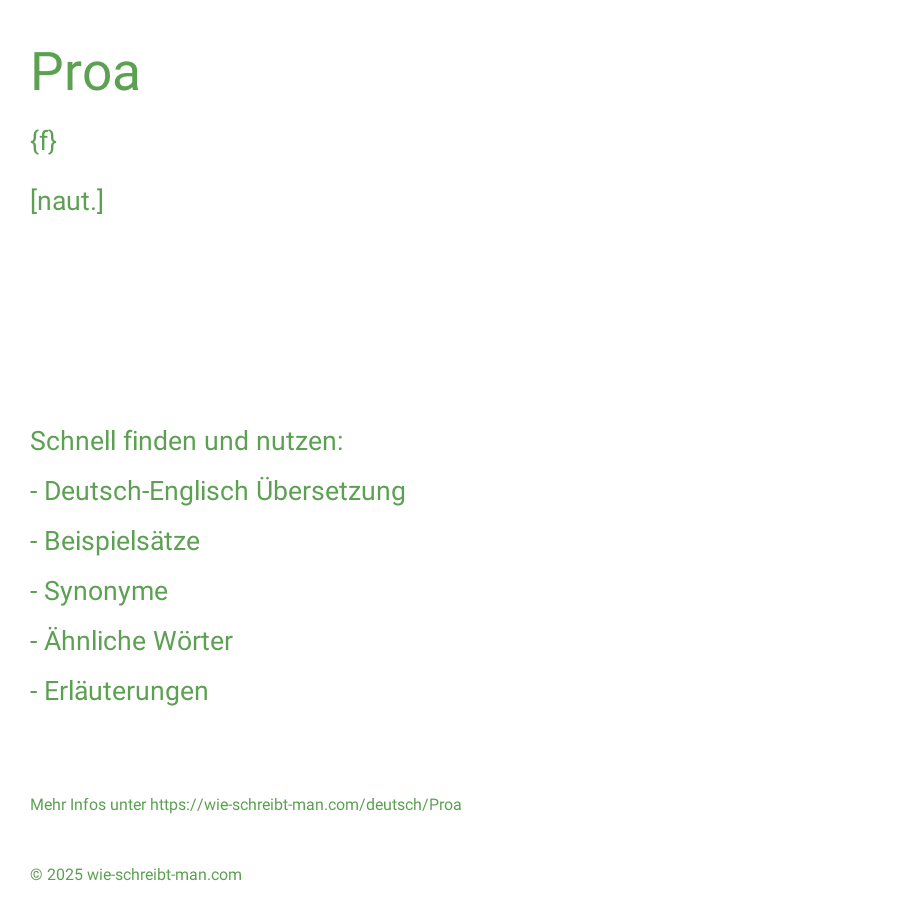 Proa

{f}

[naut.]

Schnell finden und nutzen:

- Deutsch-Englisch Übersetzung

- Beispielsätze

- Synonyme

- Ähnliche Wörter

- Erläuterungen

Mehr Infos unter https://wie-schreibt-man.com/deutsch/Proa

© 2025 wie-schreibt-man.com